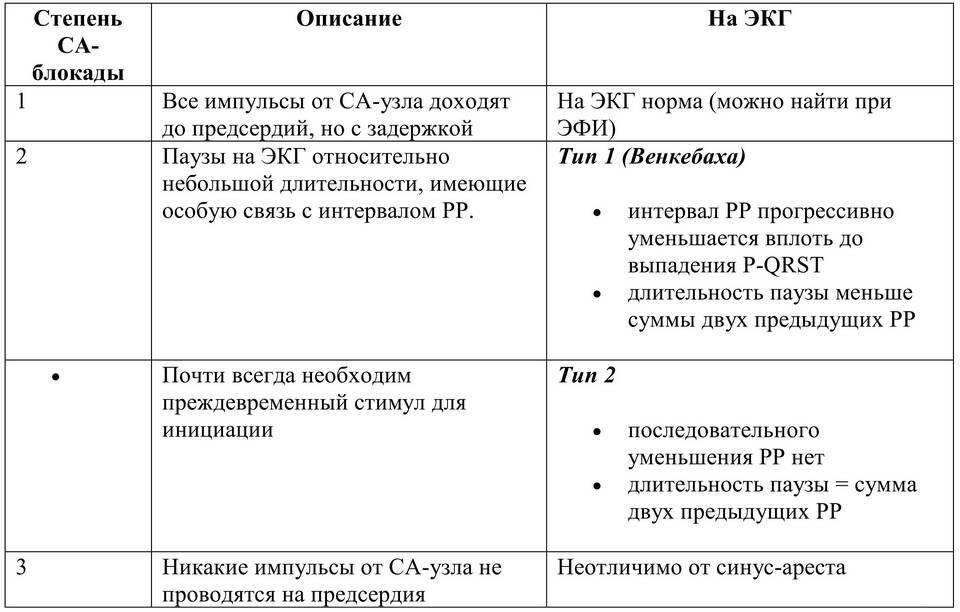 | Степень СА-блокады | Описание | На ЭКГ |
|---|---|---|
| 1 | Все импульсы от СА-узла доходят до предсердий, но с задержкой | На ЭКГ норма (можно найти при ЭФИ) |
| 2 | Паузы на ЭКГ относительно небольшой длительности, имеющие особую связь с интервалом РР. | ***Тип 1 (Венкебаха)*** • интервал РР прогрессивно уменьшается вплоть до выпадения P-QRST • длительность паузы меньше суммы двух предыдущих РР |
| • | Почти всегда необходим преждевременный стимул для инициации | ***Тип 2*** • последовательного уменьшения РР нет • длительность паузы = сумма двух предыдущих РР |
| 3 | Никакие импульсы от СА-узла не проводятся на предсердия | Неотличимо от синус-ареста |